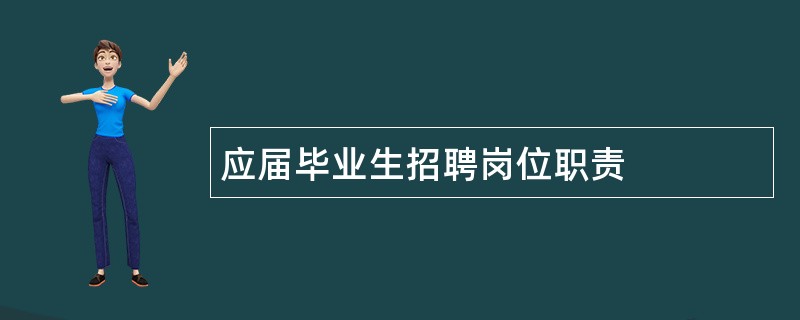 应届毕业生招聘岗位职责